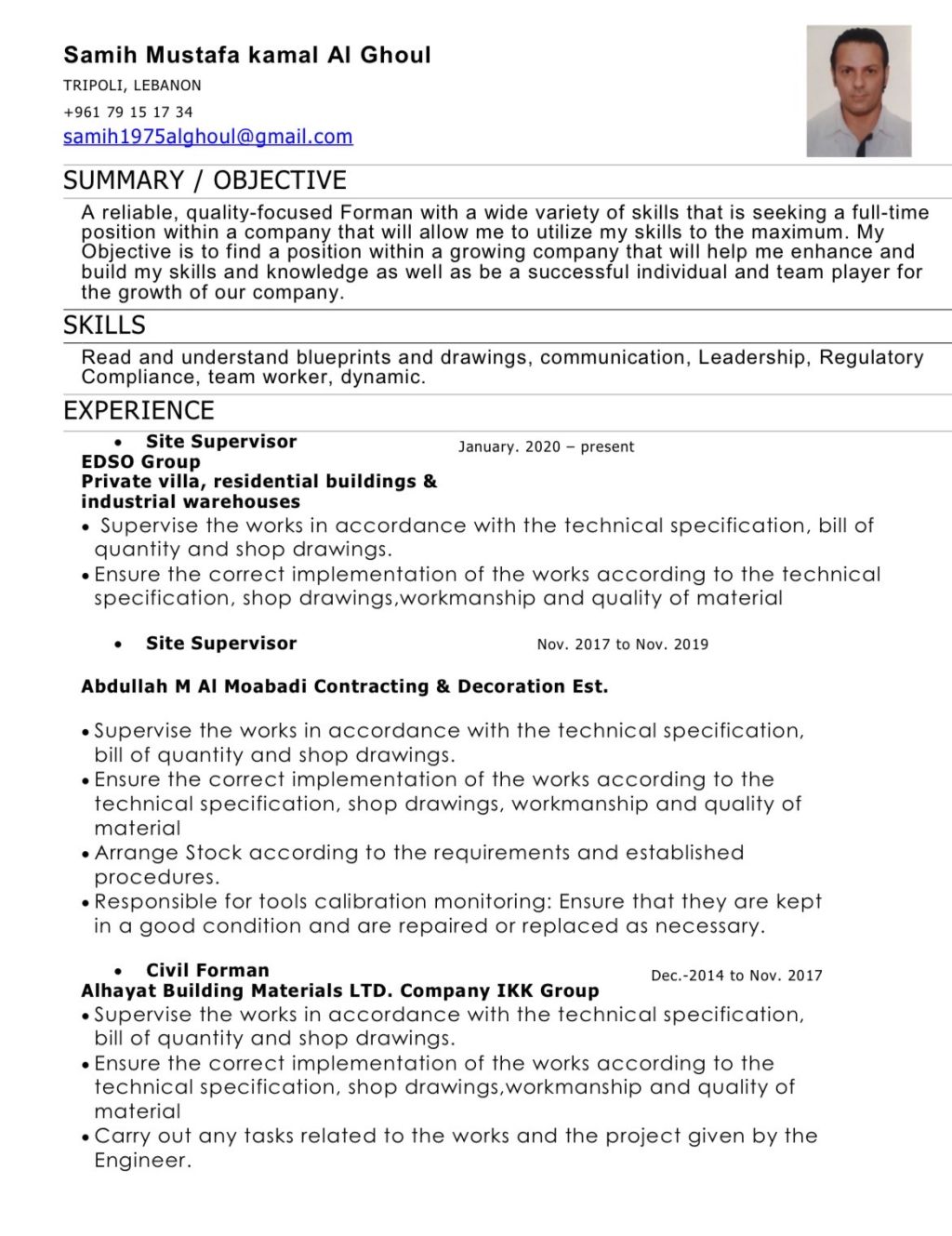 Samih Mustafa kamal Al Ghoul
TRIPOLI, LEBANON
+961 79 15 17 34
samih1975alghoul@gmail.com

SUMMARY / OBJECTIVE

A reliable, quality-focused Forman with a wide variety of skills that is seeking a full-time position within a company that will allow me to utilize my skills to the maximum. My Objective is to find a position within a growing company that will help me enhance and build my skills and knowledge as well as be a successful individual and team player for the growth of our company.

SKILLS

Read and understand blueprints and drawings, communication, Leadership, Regulatory Compliance, team worker, dynamic.

EXPERIENCE

• Site Supervisor January. 2020 – present
EDSO Group
Private villa, residential buildings & industrial warehouses
• Supervise the works in accordance with the technical specification, bill of quantity and shop drawings.
• Ensure the correct implementation of the works according to the technical specification, shop drawings,workmanship and quality of material

• Site Supervisor Nov. 2017 to Nov. 2019

Abdullah M Al Moabadi Contracting & Decoration Est.

• Supervise the works in accordance with the technical specification, bill of quantity and shop drawings.
• Ensure the correct implementation of the works according to the technical specification, shop drawings, workmanship and quality of material
• Arrange Stock according to the requirements and established procedures.
• Responsible for tools calibration monitoring: Ensure that they are kept in a good condition and are repaired or replaced as necessary.

• Civil Forman Dec.-2014 to Nov. 2017
Alhayat Building Materials LTD. Company IKK Group
• Supervise the works in accordance with the technical specification, bill of quantity and shop drawings.
• Ensure the correct implementation of the works according to the technical specification, shop drawings,workmanship and quality of material
• Carry out any tasks related to the works and the project given by the Engineer.